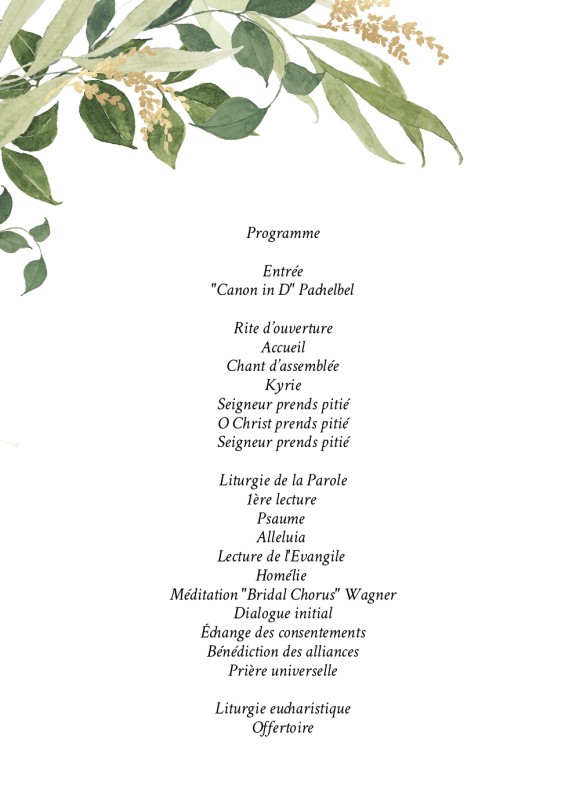 Programme

Entrée
"Canon in D" Pachelbel

Rite d'ouverture
Accueil
Chant d'assemblée
Kyrie
Seigneur prends pitié
O Christ prends pitié
Seigneur prends pitié

Liturgie de la Parole
1ère lecture
Psaume
Alleluia
Lecture de l'Evangile
Homélie
Méditation "Bridal Chorus" Wagner
Dialogue initial
Échange des consentements
Bénédiction des alliances
Prière universelle

Liturgie eucharistique
Offertoire